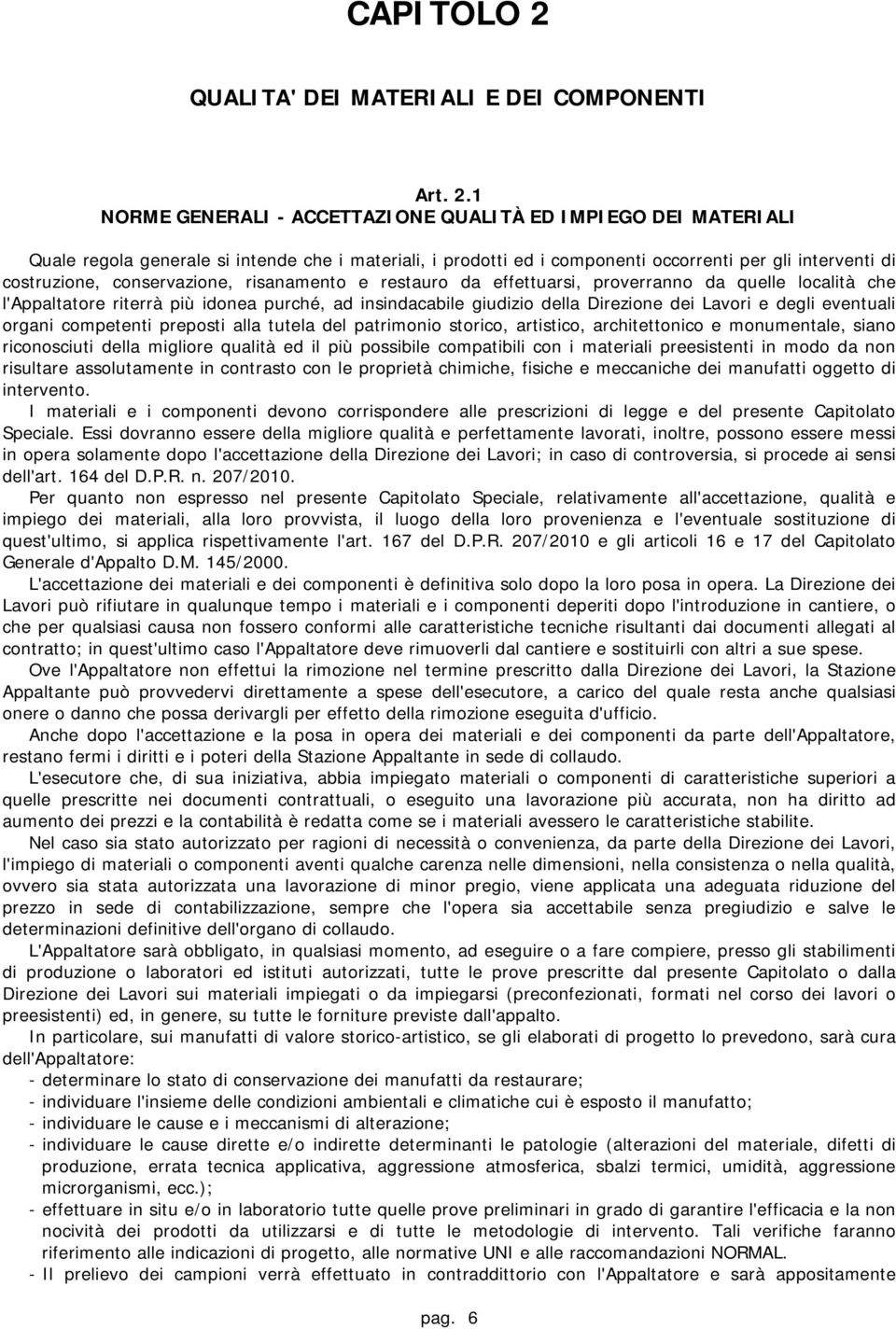 CAPITOLO 2

QUALITA' DEI MATERIALI E DEI COMPONENTI

Art. 2.1
NORME GENERALI - ACCETTAZIONE QUALITÀ ED IMPIEGO DEI MATERIALI

Quale regola generale si intende che i materiali, i prodotti ed i componenti occorrenti per gli interventi di costruzione, conservazione, risanamento e restauro da effettuarsi, proverranno da quelle località che l'Appaltatore riterrà più idonea purché, ad insindacabile giudizio della Direzione dei Lavori e degli eventuali organi competenti preposti alla tutela del patrimonio storico, artistico, architettonico e monumentale, siano riconosciuti della migliore qualità ed il più possibile compatibili con i materiali preesistenti in modo da non risultare assolutamente in contrasto con le proprietà chimiche, fisiche e meccaniche dei manufatti oggetto di intervento.

I materiali e i componenti devono corrispondere alle prescrizioni di legge e del presente Capitolato Speciale. Essi dovranno essere della migliore qualità e perfettamente lavorati, inoltre, possono essere messi in opera solamente dopo l'accettazione della Direzione dei Lavori; in caso di controversia, si procede ai sensi dell'art. 164 del D.P.R. n. 207/2010.

Per quanto non espresso nel presente Capitolato Speciale, relativamente all'accettazione, qualità e impiego dei materiali, alla loro provvista, il luogo della loro provenienza e l'eventuale sostituzione di quest'ultimo, si applica rispettivamente l'art. 167 del D.P.R. 207/2010 e gli articoli 16 e 17 del Capitolato Generale d'Appalto D.M. 145/2000.

L'accettazione dei materiali e dei componenti è definitiva solo dopo la loro posa in opera. La Direzione dei Lavori può rifiutare in qualunque tempo i materiali e i componenti deperiti dopo l'introduzione in cantiere, o che per qualsiasi causa non fossero conformi alle caratteristiche tecniche risultanti dai documenti allegati al contratto; in quest'ultimo caso l'Appaltatore deve rimuoverli dal cantiere e sostituirli con altri a sue spese.

Ove l'Appaltatore non effettui la rimozione nel termine prescritto dalla Direzione dei Lavori, la Stazione Appaltante può provvedervi direttamente a spese dell'esecutore, a carico del quale resta anche qualsiasi onere o danno che possa derivargli per effetto della rimozione eseguita d'ufficio.

Anche dopo l'accettazione e la posa in opera dei materiali e dei componenti da parte dell'Appaltatore, restano fermi i diritti e i poteri della Stazione Appaltante in sede di collaudo.

L'esecutore che, di sua iniziativa, abbia impiegato materiali o componenti di caratteristiche superiori a quelle prescritte nei documenti contrattuali, o eseguito una lavorazione più accurata, non ha diritto ad aumento dei prezzi e la contabilità è redatta come se i materiali avessero le caratteristiche stabilite.

Nel caso sia stato autorizzato per ragioni di necessità o convenienza, da parte della Direzione dei Lavori, l'impiego di materiali o componenti aventi qualche carenza nelle dimensioni, nella consistenza o nella qualità, ovvero sia stata autorizzata una lavorazione di minor pregio, viene applicata una adeguata riduzione del prezzo in sede di contabilizzazione, sempre che l'opera sia accettabile senza pregiudizio e salve le determinazioni definitive dell'organo di collaudo.

L'Appaltatore sarà obbligato, in qualsiasi momento, ad eseguire o a fare compiere, presso gli stabilimenti di produzione o laboratori ed istituti autorizzati, tutte le prove prescritte dal presente Capitolato o dalla Direzione dei Lavori sui materiali impiegati o da impiegarsi (preconfezionati, formati nel corso dei lavori o preesistenti) ed, in genere, su tutte le forniture previste dall'appalto.

In particolare, sui manufatti di valore storico-artistico, se gli elaborati di progetto lo prevedono, sarà cura dell'Appaltatore:
- determinare lo stato di conservazione dei manufatti da restaurare;
- individuare l'insieme delle condizioni ambientali e climatiche cui è esposto il manufatto;
- individuare le cause e i meccanismi di alterazione;
- individuare le cause dirette e/o indirette determinanti le patologie (alterazioni del materiale, difetti di produzione, errata tecnica applicativa, aggressione atmosferica, sbalzi termici, umidità, aggressione microrganismi, ecc.);
- effettuare in situ e/o in laboratorio tutte quelle prove preliminari in grado di garantire l'efficacia e la non nocività dei prodotti da utilizzarsi e di tutte le metodologie di intervento. Tali verifiche faranno riferimento alle indicazioni di progetto, alle normative UNI e alle raccomandazioni NORMAL.
- Il prelievo dei campioni verrà effettuato in contraddittorio con l'Appaltatore e sarà appositamente

pag. 6